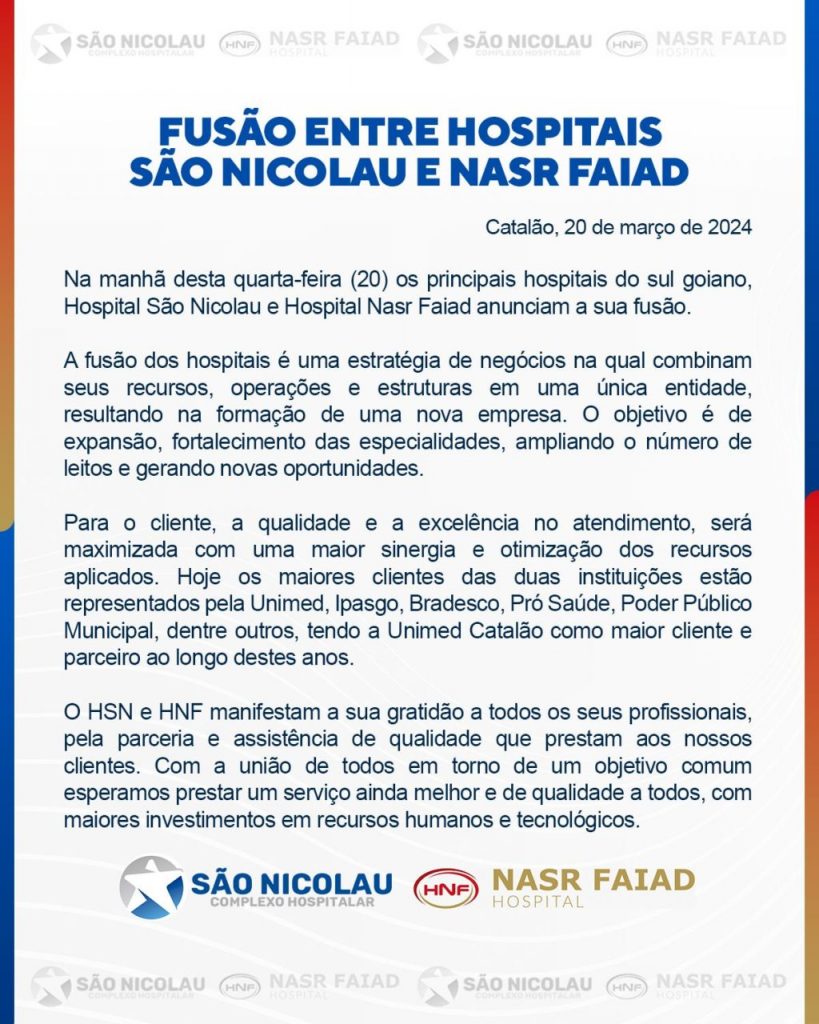 SÃO NICOLAU COMPLEXO HOSPITALAR HNF NASR FAIAD HOSPITAL SÃO NICOLAU COMPLEXO HOSPITALAR HNF NASR FAIAD HOSPITAL

FUSÃO ENTRE HOSPITAIS SÃO NICOLAU E NASR FAIAD

Catalão, 20 de março de 2024

Na manhã desta quarta-feira (20) os principais hospitais do sul goiano, Hospital São Nicolau e Hospital Nasr Faiad anunciam a sua fusão.

A fusão dos hospitais é uma estratégia de negócios na qual combinam seus recursos, operações e estruturas em uma única entidade, resultando na formação de uma nova empresa. O objetivo é de expansão, fortalecimento das especialidades, ampliando o número de leitos e gerando novas oportunidades.

Para o cliente, a qualidade e a excelência no atendimento, será maximizada com uma maior sinergia e otimização dos recursos aplicados. Hoje os maiores clientes das duas instituições estão representados pela Unimed, Ipasgo, Bradesco, Pró Saúde, Poder Público Municipal, dentre outros, tendo a Unimed Catalão como maior cliente e parceiro ao longo destes anos.

O HSN e HNF manifestam a sua gratidão a todos os seus profissionais, pela parceria e assistência de qualidade que prestam aos nossos clientes. Com a união de todos em torno de um objetivo comum esperamos prestar um serviço ainda melhor e de qualidade a todos, com maiores investimentos em recursos humanos e tecnológicos.

SÃO NICOLAU COMPLEXO HOSPITALAR HNF NASR FAIAD HOSPITAL

SÃO NICOLAU COMPLEXO HOSPITALAR HNF NASR FAIAD HOSPITAL SÃO NICOLAU COMPLEXO HOSPITALAR HNF NASR FAIAD HOSPITAL